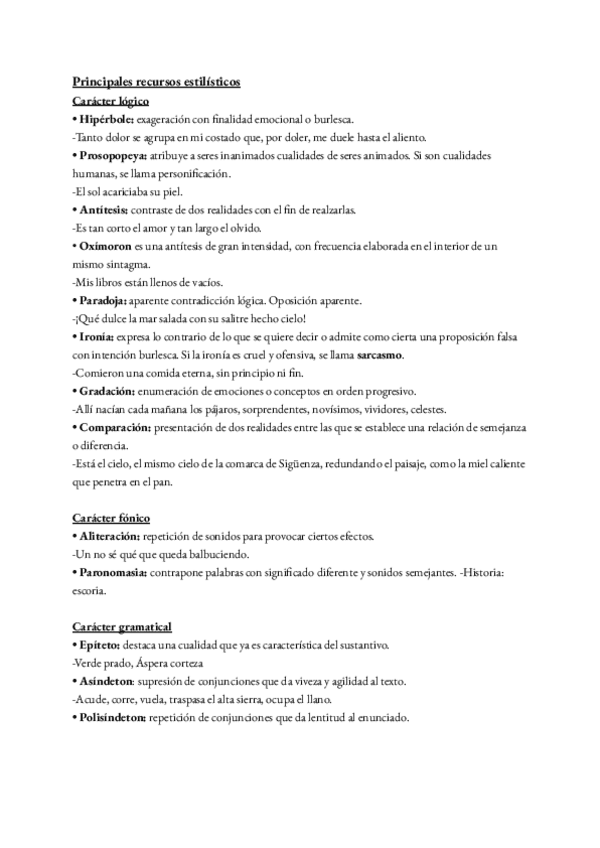 Principales recursos estilísticos
Carácter lógico
• Hipérbole: exageración con finalidad emocional o burlesca.
-Tanto dolor se agrupa en mi costado que, por doler, me duele hasta el aliento.
• Prosopopeya: atribuye a seres inanimados cualidades de seres animados. Si son cualidades humanas, se llama personificación.
-El sol acariciaba su piel.
• Antítesis: contraste de dos realidades con el fin de realzarlas.
-Es tan corto el amor y tan largo el olvido.
• Oxímoron es una antítesis de gran intensidad, con frecuencia elaborada en el interior de un mismo sintagma.
-Mis libros están llenos de vacíos.
• Paradoja: aparente contradicción lógica. Oposición aparente.
-¡Qué dulce la mar salada con su salitre hecho cielo!
• Ironía: expresa lo contrario de lo que se quiere decir o admite como cierta una proposición falsa con intención burlesca. Si la ironía es cruel y ofensiva, se llama sarcasmo.
-Comieron una comida eterna, sin principio ni fin.
• Gradación: enumeración de emociones o conceptos en orden progresivo.
-Allí nacían cada mañana los pájaros, sorprendentes, novísimos, vividores, celestes.
• Comparación: presentación de dos realidades entre las que se establece una relación de semejanza o diferencia.
-Está el cielo, el mismo cielo de la comarca de Sigüenza, redundando el paisaje, como la miel caliente que penetra en el pan.

Carácter fónico
• Aliteración: repetición de sonidos para provocar ciertos efectos.
-Un no sé qué que queda balbuciendo.
• Paronomasia: contrapone palabras con significado diferente y sonidos semejantes. -Historia: escoria.

Carácter gramatical
• Epíteto: destaca una cualidad que ya es característica del sustantivo.
-Verde prado, Áspera corteza
• Asíndeton: supresión de conjunciones que da viveza y agilidad al texto.
-Acude, corre, vuela, traspasa el alta sierra, ocupa el llano.
• Polisíndeton: repetición de conjunciones que da lentitud al enunciado.